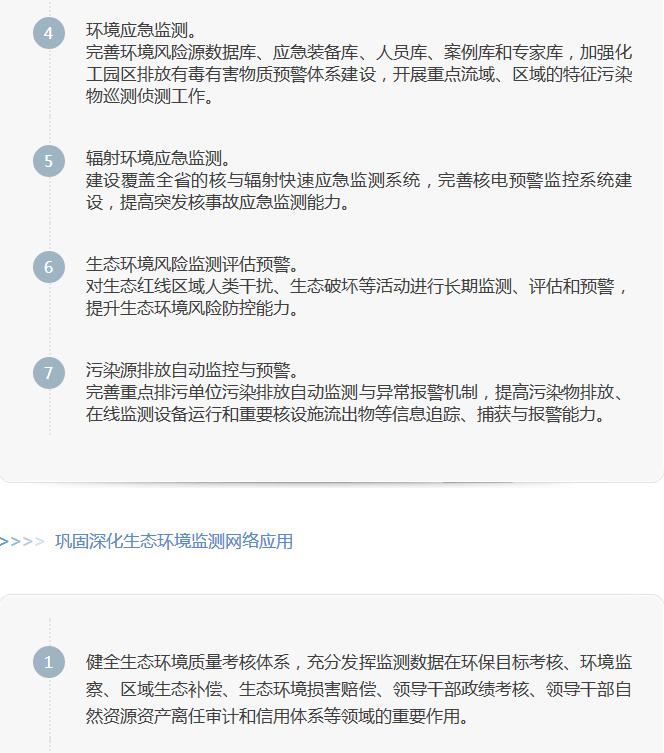 4
环境应急监测。
完善环境风险源数据库、应急装备库、人员库、案例库和专家库，加强化工园区排放有毒有害物质预警体系建设，开展重点流域、区域的特征污染物巡测侦测工作。

5
辐射环境应急监测。
建设覆盖全省的核与辐射快速应急监测系统，完善核电预警监控系统建设，提高突发核事故应急监测能力。

6
生态环境风险监测评估预警。
对生态红线区域人类干扰、生态破坏等活动进行长期监测、评估和预警，提升生态环境风险防控能力。

7
污染源排放自动监控与预警。
完善重点排污单位污染排放自动监测与异常报警机制，提高污染物排放、在线监测设备运行和重要核设施流出物等信息追踪、捕获与报警能力。

>>>> 巩固深化生态环境监测网络应用

1
健全生态环境质量考核体系，充分发挥监测数据在环保目标考核、环境监察、区域生态补偿、生态环境损害赔偿、领导干部政绩考核、领导干部自然资源资产离任审计和信用体系等领域的重要作用。